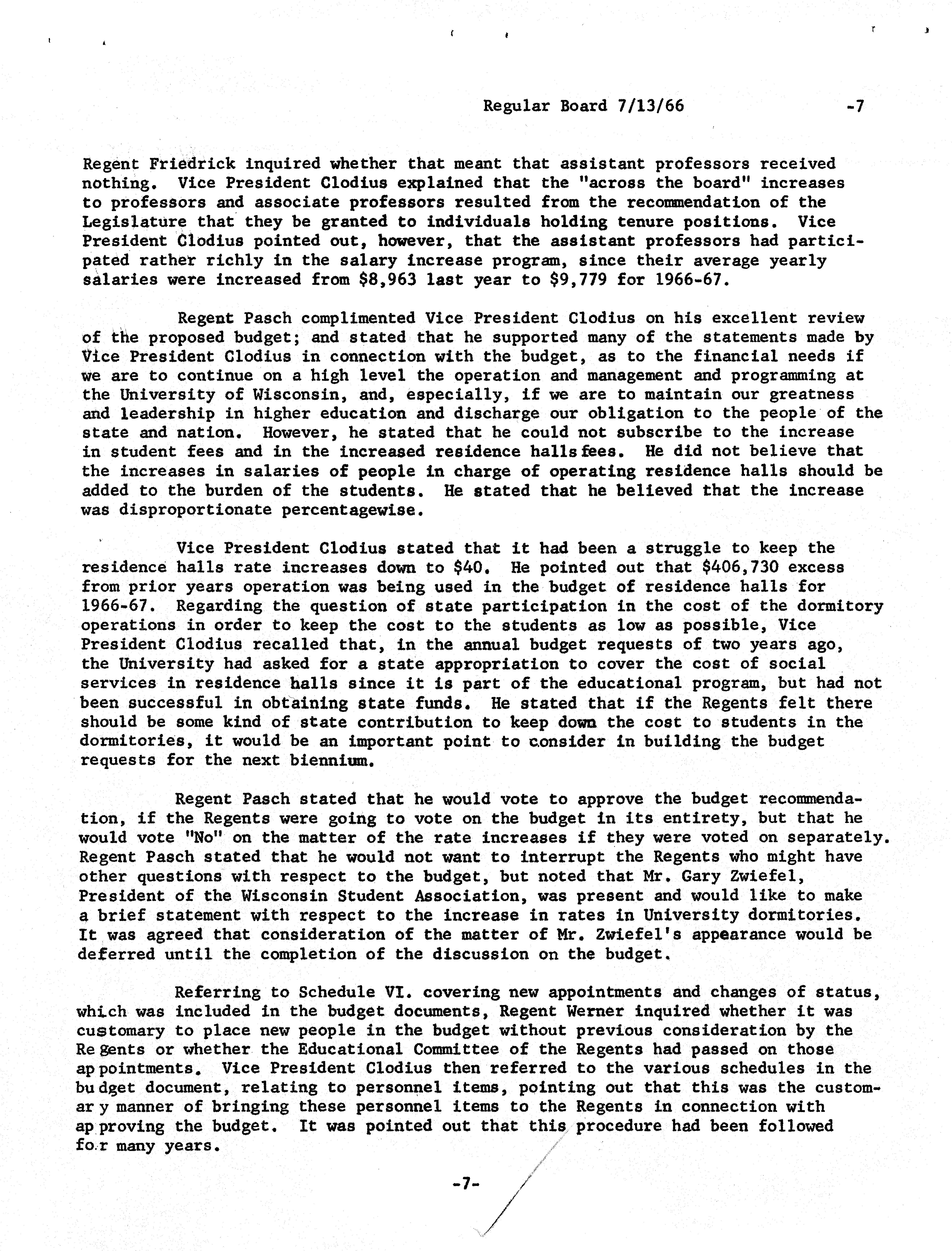 Regular Board 7/13/66 -7

Regent Friedrick inquired whether that meant that assistant professors received nothing. Vice President Clodius explained that the "across the board" increases to professors and associate professors resulted from the recommendation of the Legislature that they be granted to individuals holding tenure positions. Vice President Clodius pointed out, however, that the assistant professors had participated rather richly in the salary increase program, since their average yearly salaries were increased from \$8,963 last year to \$9,779 for 1966-67.

Regent Pasch complimented Vice President Clodius on his excellent review of the proposed budget; and stated that he supported many of the statements made by Vice President Clodius in connection with the budget, as to the financial needs if we are to continue on a high level the operation and management and programming at the University of Wisconsin, and, especially, if we are to maintain our greatness and leadership in higher education and discharge our obligation to the people of the state and nation. However, he stated that he could not subscribe to the increase in student fees and in the increased residence halls fees. He did not believe that the increases in salaries of people in charge of operating residence halls should be added to the burden of the students. He stated that he believed that the increase was disproportionate percentagewise.

Vice President Clodius stated that it had been a struggle to keep the residence halls rate increases down to \$40. He pointed out that \$406,730 excess from prior years operation was being used in the budget of residence halls for 1966-67. Regarding the question of state participation in the cost of the dormitory operations in order to keep the cost to the students as low as possible, Vice President Clodius recalled that, in the annual budget requests of two years ago, the University had asked for a state appropriation to cover the cost of social services in residence halls since it is part of the educational program, but had not been successful in obtaining state funds. He stated that if the Regents felt there should be some kind of state contribution to keep down the cost to students in the dormitories, it would be an important point to consider in building the budget requests for the next biennium.

Regent Pasch stated that he would vote to approve the budget recommendation, if the Regents were going to vote on the budget in its entirety, but that he would vote "No" on the matter of the rate increases if they were voted on separately. Regent Pasch stated that he would not want to interrupt the Regents who might have other questions with respect to the budget, but noted that Mr. Gary Zwiefel, President of the Wisconsin Student Association, was present and would like to make a brief statement with respect to the increase in rates in University dormitories. It was agreed that consideration of the matter of Mr. Zwiefel's appearance would be deferred until the completion of the discussion on the budget.

Referring to Schedule VI. covering new appointments and changes of status, which was included in the budget documents, Regent Werner inquired whether it was customary to place new people in the budget without previous consideration by the Regents or whether the Educational Committee of the Regents had passed on those appointments. Vice President Clodius then referred to the various schedules in the budget document, relating to personnel items, pointing out that this was the customary manner of bringing these personnel items to the Regents in connection with approving the budget. It was pointed out that this procedure had been followed for many years.

-7-